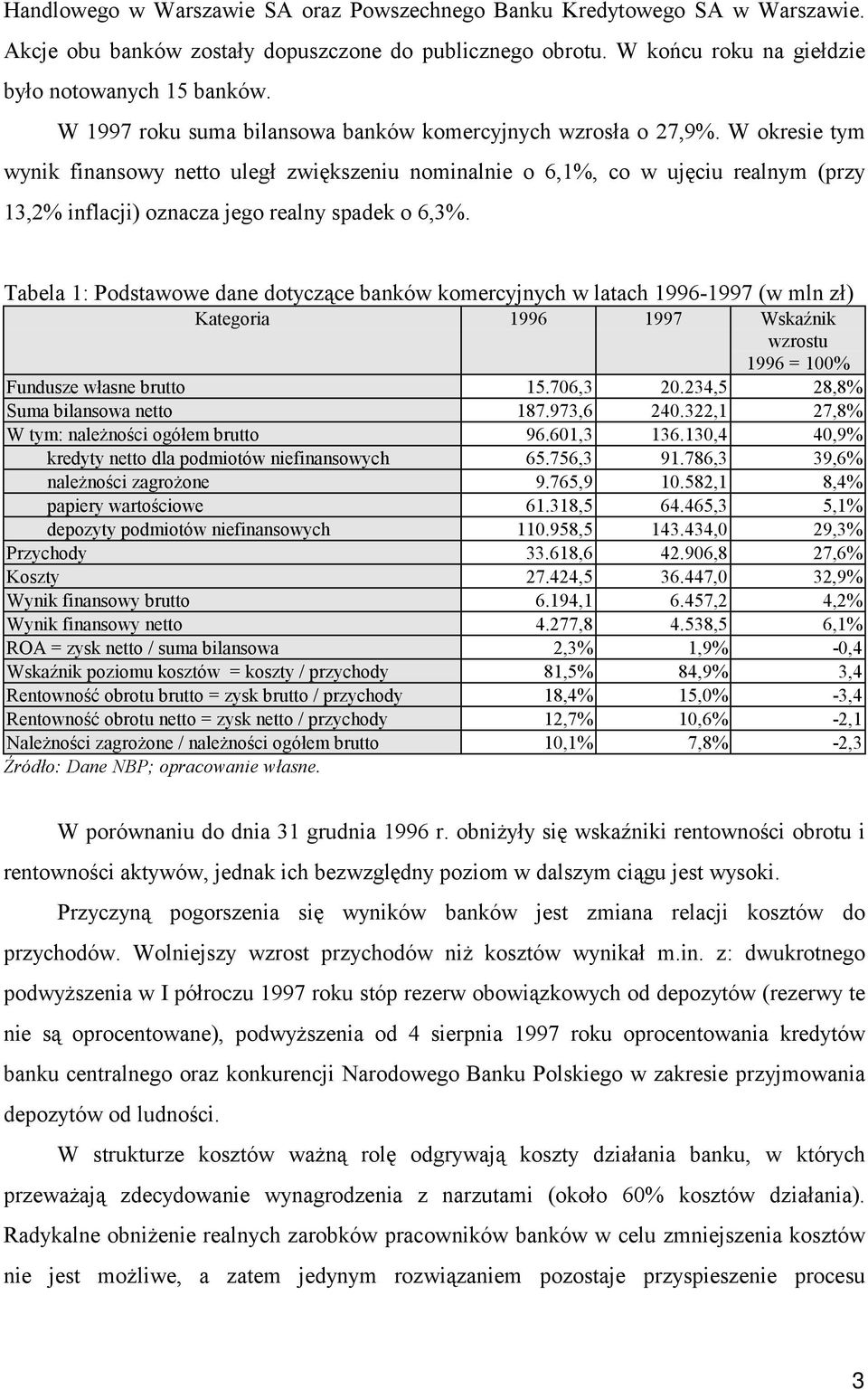 Handlowego w Warszawie SA oraz Powszechnego Banku Kredytowego SA w Warszawie. Akcje obu banków zostały dopuszczone do publicznego obrotu. W końcu roku na giełdzie było notowanych 15 banków.

W 1997 roku suma bilansowa banków komercyjnych wzrosła o 27,9%. W okresie tym wynik finansowy netto uległ zwiększeniu nominalnie o 6,1%, co w ujęciu realnym (przy 13,2% inflacji) oznacza jego realny spadek o 6,3%.

Tabela 1: Podstawowe dane dotyczące banków komercyjnych w latach 1996-1997 (w mln zł)

| Kategoria | 1996 | 1997 | Wskaźnik wzrostu 1996 = 100% |
|---|---|---|---|
| Fundusze własne brutto | 15.706,3 | 20.234,5 | 28,8% |
| Suma bilansowa netto | 187.973,6 | 240.322,1 | 27,8% |
| W tym: należności ogółem brutto | 96.601,3 | 136.130,4 | 40,9% |
| kredyty netto dla podmiotów niefinansowych | 65.756,3 | 91.786,3 | 39,6% |
| należności zagrożone | 9.765,9 | 10.582,1 | 8,4% |
| papiery wartościowe | 61.318,5 | 64.465,3 | 5,1% |
| depozyty podmiotów niefinansowych | 110.958,5 | 143.434,0 | 29,3% |
| Przychody | 33.618,6 | 42.906,8 | 27,6% |
| Koszty | 27.424,5 | 36.447,0 | 32,9% |
| Wynik finansowy brutto | 6.194,1 | 6.457,2 | 4,2% |
| Wynik finansowy netto | 4.277,8 | 4.538,5 | 6,1% |
| ROA = zysk netto / suma bilansowa | 2,3% | 1,9% | -0,4 |
| Wskaźnik poziomu kosztów = koszty / przychody | 81,5% | 84,9% | 3,4 |
| Rentowność obrotu brutto = zysk brutto / przychody | 18,4% | 15,0% | -3,4 |
| Rentowność obrotu netto = zysk netto / przychody | 12,7% | 10,6% | -2,1 |
| Należności zagrożone / należności ogółem brutto | 10,1% | 7,8% | -2,3 |

Źródło: Dane NBP; opracowanie własne.

W porównaniu do dnia 31 grudnia 1996 r. obniżyły się wskaźniki rentowności obrotu i rentowności aktywów, jednak ich bezwzględny poziom w dalszym ciągu jest wysoki.

Przyczyną pogorszenia się wyników banków jest zmiana relacji kosztów do przychodów. Wolniejszy wzrost przychodów niż kosztów wynikał m.in. z: dwukrotnego podwyższenia w I półroczu 1997 roku stóp rezerw obowiązkowych od depozytów (rezerwy te nie są oprocentowane), podwyższenia od 4 sierpnia 1997 roku oprocentowania kredytów banku centralnego oraz konkurencji Narodowego Banku Polskiego w zakresie przyjmowania depozytów od ludności.

W strukturze kosztów ważną rolę odgrywają koszty działania banku, w których przeważają zdecydowanie wynagrodzenia z narzutami (około 60% kosztów działania). Radykalne obniżenie realnych zarobków pracowników banków w celu zmniejszenia kosztów nie jest możliwe, a zatem jedynym rozwiązaniem pozostaje przyspieszenie procesu

3